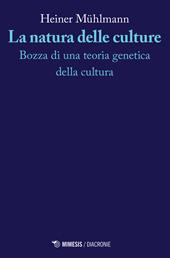 Heiner Mühlmann
La natura delle culture
Bozza di una teoria genetica della cultura

MIMESIS / DIACRONIE